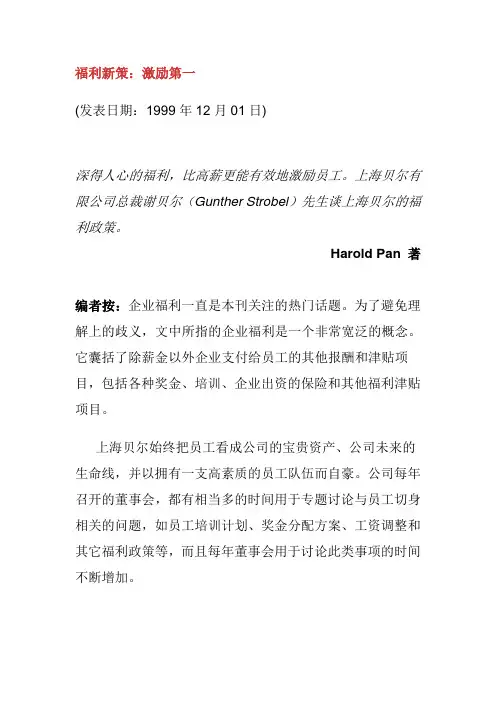 福利新策：激励第一

(发表日期：1999 年 12 月 01 日)

深得人心的福利，比高薪更能有效地激励员工。上海贝尔有限公司总裁谢贝尔（Gunther Strobel）先生谈上海贝尔的福利政策。

Harold Pan 著

编者按：企业福利一直是本刊关注的热门话题。为了避免理解上的歧义，文中所指的企业福利是一个非常宽泛的概念。它囊括了除薪金以外企业支付给员工的其他报酬和津贴项目，包括各种奖金、培训、企业出资的保险和其他福利津贴项目。

上海贝尔始终把员工看成公司的宝贵资产、公司未来的生命线，并以拥有一支高素质的员工队伍而自豪。公司每年召开的董事会，都有相当多的时间用于专题讨论与员工切身相关的问题，如员工培训计划、奖金分配方案、工资调整和其它福利政策等，而且每年董事会用于讨论此类事项的时间不断增加。